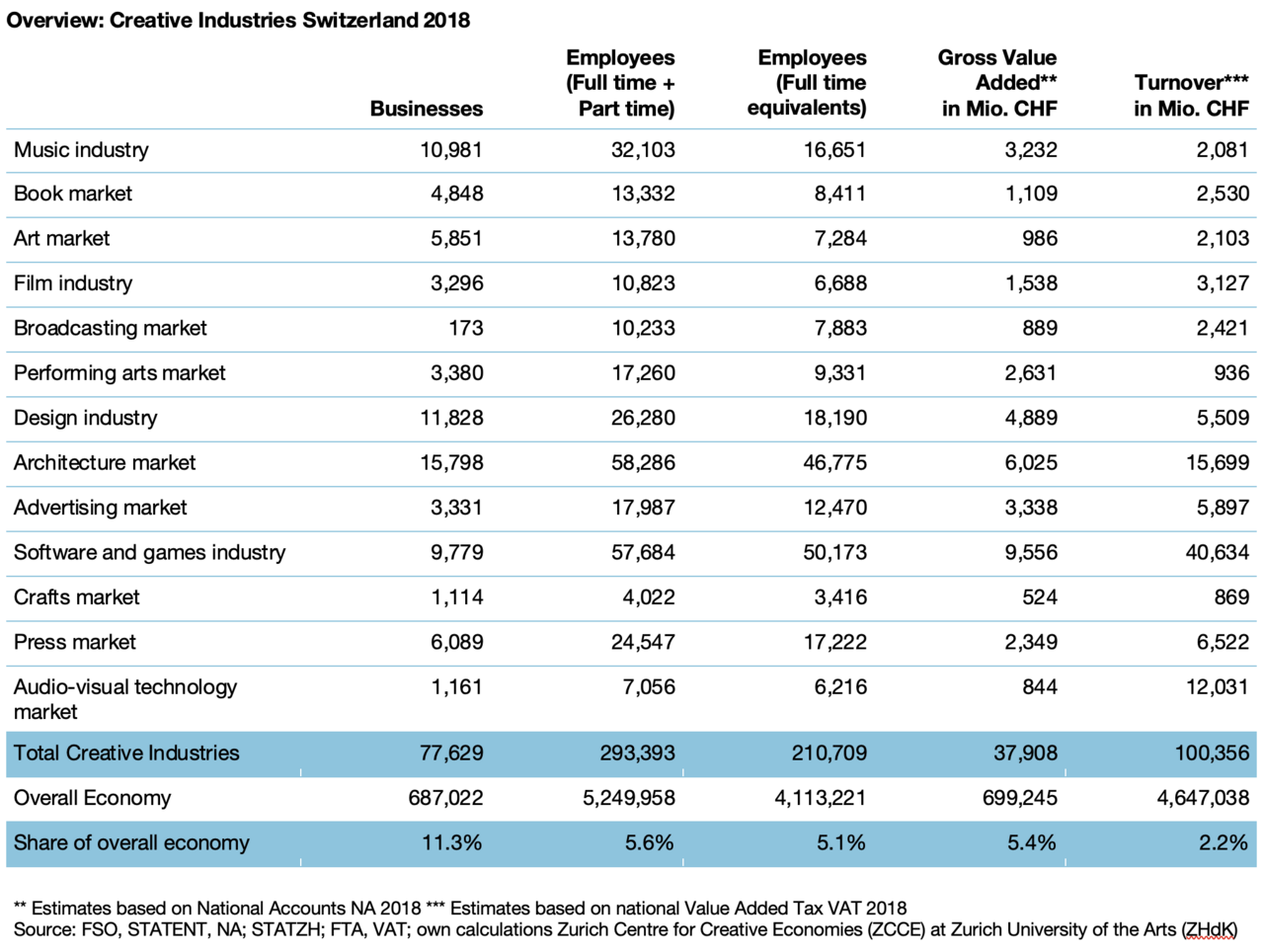 Overview: Creative Industries Switzerland 2018

| | Businesses | Employees (Full time + Part time) | Employees (Full time equivalents) | Gross Value Added** in Mio. CHF | Turnover*** in Mio. CHF |
|---|---|---|---|---|---|
| Music industry | 10,981 | 32,103 | 16,651 | 3,232 | 2,081 |
| Book market | 4,848 | 13,332 | 8,411 | 1,109 | 2,530 |
| Art market | 5,851 | 13,780 | 7,284 | 986 | 2,103 |
| Film industry | 3,296 | 10,823 | 6,688 | 1,538 | 3,127 |
| Broadcasting market | 173 | 10,233 | 7,883 | 889 | 2,421 |
| Performing arts market | 3,380 | 17,260 | 9,331 | 2,631 | 936 |
| Design industry | 11,828 | 26,280 | 18,190 | 4,889 | 5,509 |
| Architecture market | 15,798 | 58,286 | 46,775 | 6,025 | 15,699 |
| Advertising market | 3,331 | 17,987 | 12,470 | 3,338 | 5,897 |
| Software and games industry | 9,779 | 57,684 | 50,173 | 9,556 | 40,634 |
| Crafts market | 1,114 | 4,022 | 3,416 | 524 | 869 |
| Press market | 6,089 | 24,547 | 17,222 | 2,349 | 6,522 |
| Audio-visual technology market | 1,161 | 7,056 | 6,216 | 844 | 12,031 |
| Total Creative Industries | 77,629 | 293,393 | 210,709 | 37,908 | 100,356 |
| Overall Economy | 687,022 | 5,249,958 | 4,113,221 | 699,245 | 4,647,038 |
| Share of overall economy | 11.3% | 5.6% | 5.1% | 5.4% | 2.2% |

** Estimates based on National Accounts NA 2018 *** Estimates based on national Value Added Tax VAT 2018
Source: FSO, STATENT, NA; STATZH; FTA, VAT; own calculations Zurich Centre for Creative Economies (ZCCE) at Zurich University of the Arts (ZHdK)